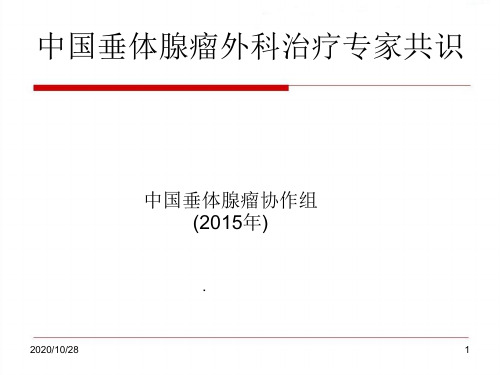 中国垂体腺瘤外科治疗专家共识

中国垂体腺瘤协作组
(2015年)

.

2020/10/28

1